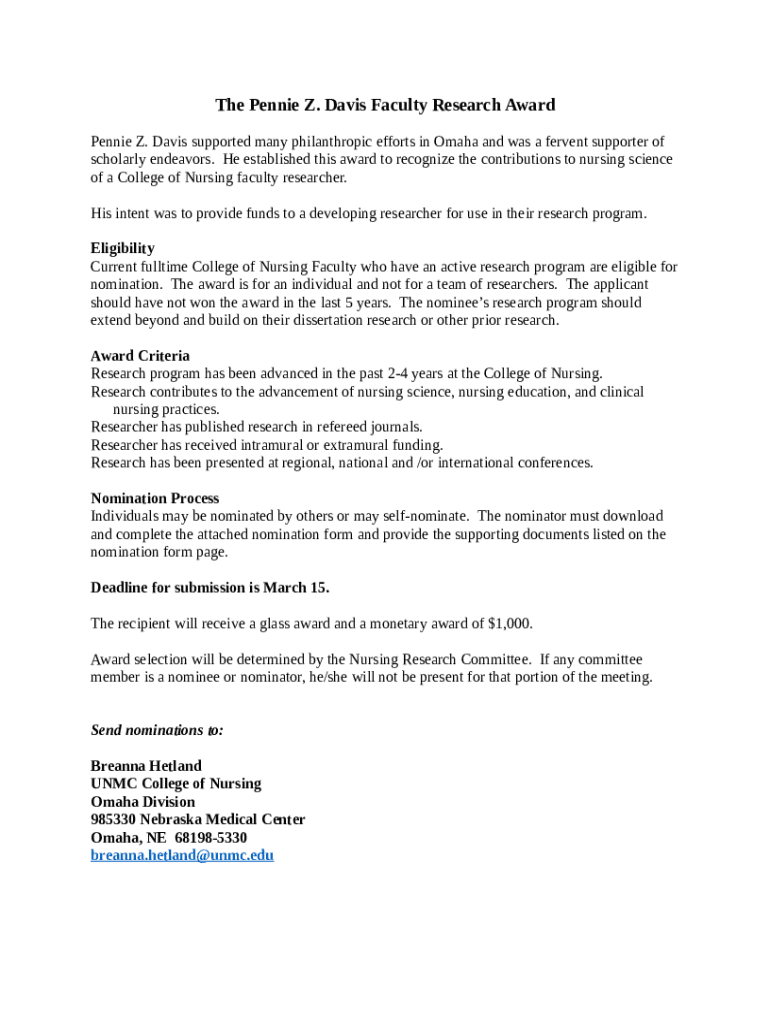 The Pennie Z. Davis Faculty Research Award

Pennie Z. Davis supported many philanthropic efforts in Omaha and was a fervent supporter of scholarly endeavors. He established this award to recognize the contributions to nursing science of a College of Nursing faculty researcher.

His intent was to provide funds to a developing researcher for use in their research program.

Eligibility
Current fulltime College of Nursing Faculty who have an active research program are eligible for nomination. The award is for an individual and not for a team of researchers. The applicant should have not won the award in the last 5 years. The nominee's research program should extend beyond and build on their dissertation research or other prior research.

Award Criteria
Research program has been advanced in the past 2-4 years at the College of Nursing.
Research contributes to the advancement of nursing science, nursing education, and clinical nursing practices.
Researcher has published research in refereed journals.
Researcher has received intramural or extramural funding.
Research has been presented at regional, national and /or international conferences.

Nomination Process
Individuals may be nominated by others or may self-nominate. The nominator must download and complete the attached nomination form and provide the supporting documents listed on the nomination form page.

Deadline for submission is March 15.

The recipient will receive a glass award and a monetary award of $1,000.

Award selection will be determined by the Nursing Research Committee. If any committee member is a nominee or nominator, he/she will not be present for that portion of the meeting.

Send nominations to:

Breanna Hetland
UNMC College of Nursing
Omaha Division
985330 Nebraska Medical Center
Omaha, NE 68198-5330
breanna.hetland@unmc.edu